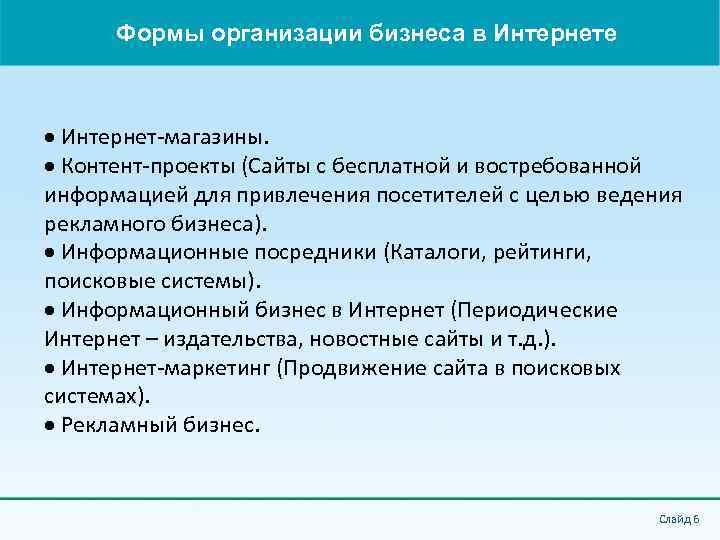 Формы организации бизнеса в Интернете

• Интернет-магазины.
• Контент-проекты (Сайты с бесплатной и востребованной информацией для привлечения посетителей с целью ведения рекламного бизнеса).
• Информационные посредники (Каталоги, рейтинги, поисковые системы).
• Информационный бизнес в Интернет (Периодические Интернет – издательства, новостные сайты и т.д.).
• Интернет-маркетинг (Продвижение сайта в поисковых системах).
• Рекламный бизнес.

Слайд 6